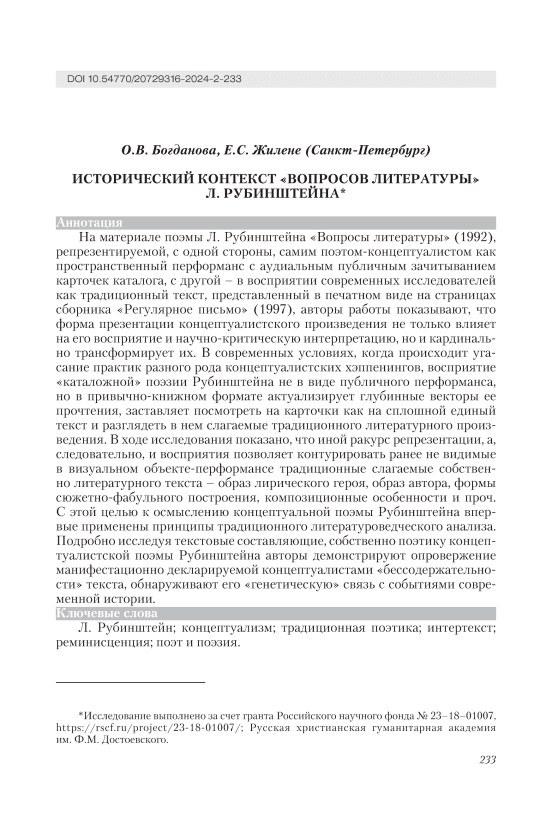 DOI 10.54770/20729316-2024-2-233

О.В. Богданова, Е.С. Жилене (Санкт-Петербург)

ИСТОРИЧЕСКИЙ КОНТЕКСТ «ВОПРОСОВ ЛИТЕРАТУРЫ» Л. РУБИНШТЕЙНА*

Аннотация

На материале поэмы Л. Рубинштейна «Вопросы литературы» (1992), репрезентируемой, с одной стороны, самим поэтом-концептуалистом как пространственный перформанс с аудиальным публичным зачитыванием карточек каталога, с другой – в восприятии современных исследователей как традиционный текст, представленный в печатном виде на страницах сборника «Регулярное письмо» (1997), авторы работы показывают, что форма презентации концептуалистского произведения не только влияет на его восприятие и научно-критическую интерпретацию, но и кардинально трансформирует их. В современных условиях, когда происходит угасание практик разного рода концептуалистских хэппенингов, восприятие «каталожной» поэзии Рубинштейна не в виде публичного перформанса, но в привычно-книжном формате актуализирует глубинные векторы ее прочтения, заставляет посмотреть на карточки как на сплошной единый текст и разглядеть в нем слагаемые традиционного литературного произведения. В ходе исследования показано, что иной ракурс репрезентации, а, следовательно, и восприятия позволяет контурировать ранее не видимые в визуальном объекте-перформансе традиционные слагаемые собственно литературного текста – образ лирического героя, образ автора, формы сюжетно-фабульного построения, композиционные особенности и проч. С этой целью к осмыслению концептуальной поэмы Рубинштейна впервые применены принципы традиционного литературоведческого анализа. Подробно исследуя текстовые составляющие, собственно поэтику концептуалистской поэмы Рубинштейна авторы демонстрируют опровержение манифестационно декларируемой концептуалистами «бессодержательности» текста, обнаруживают его «генетическую» связь с событиями современной истории.

Ключевые слова

Л. Рубинштейн; концептуализм; традиционная поэтика; интертекст; реминисценция; поэт и поэзия.

*Исследование выполнено за счет гранта Российского научного фонда № 23–18–01007, https://rscf.ru/project/23-18-01007/; Русская христианская гуманитарная академия им. Ф.М. Достоевского.

233